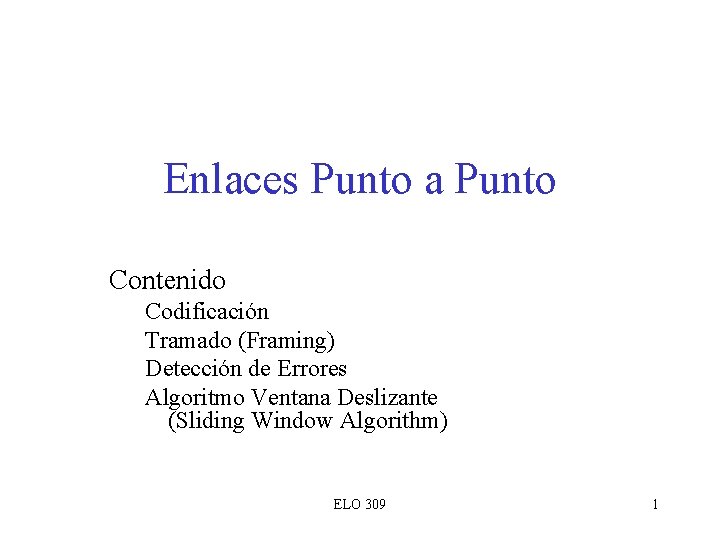 Enlaces Punto a Punto

Contenido
Codificación
Tramado (Framing)
Detección de Errores
Algoritmo Ventana Deslizante (Sliding Window Algorithm)

ELO 309

1